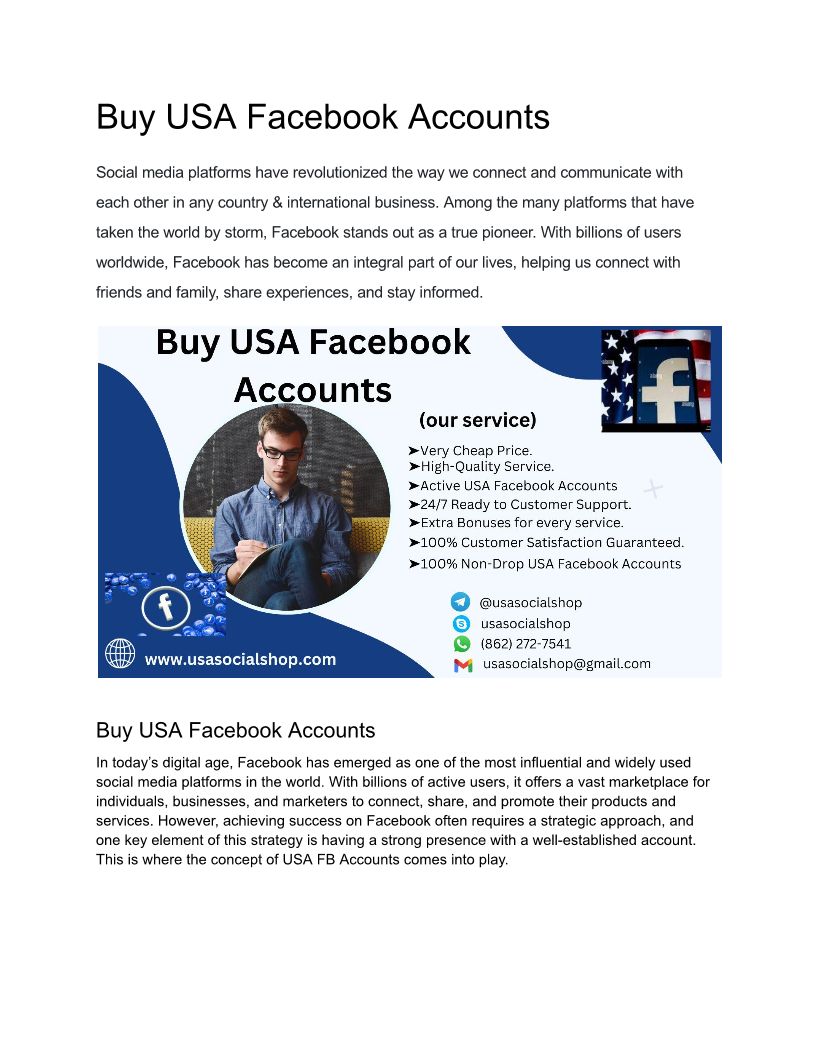 Buy USA Facebook Accounts

Social media platforms have revolutionized the way we connect and communicate with each other in any country & international business. Among the many platforms that have taken the world by storm, Facebook stands out as a true pioneer. With billions of users worldwide, Facebook has become an integral part of our lives, helping us connect with friends and family, share experiences, and stay informed.

Buy USA Facebook Accounts

(our service)

➤Very Cheap Price.
➤High-Quality Service.
➤Active USA Facebook Accounts
➤24/7 Ready to Customer Support.
➤Extra Bonuses for every service.
➤100% Customer Satisfaction Guaranteed.
➤100% Non-Drop USA Facebook Accounts

@usasocialshop
usasocialshop
(862) 272-7541
usasocialshop@gmail.com

www.usasocialshop.com

Buy USA Facebook Accounts

In today's digital age, Facebook has emerged as one of the most influential and widely used social media platforms in the world. With billions of active users, it offers a vast marketplace for individuals, businesses, and marketers to connect, share, and promote their products and services. However, achieving success on Facebook often requires a strategic approach, and one key element of this strategy is having a strong presence with a well-established account. This is where the concept of USA FB Accounts comes into play.